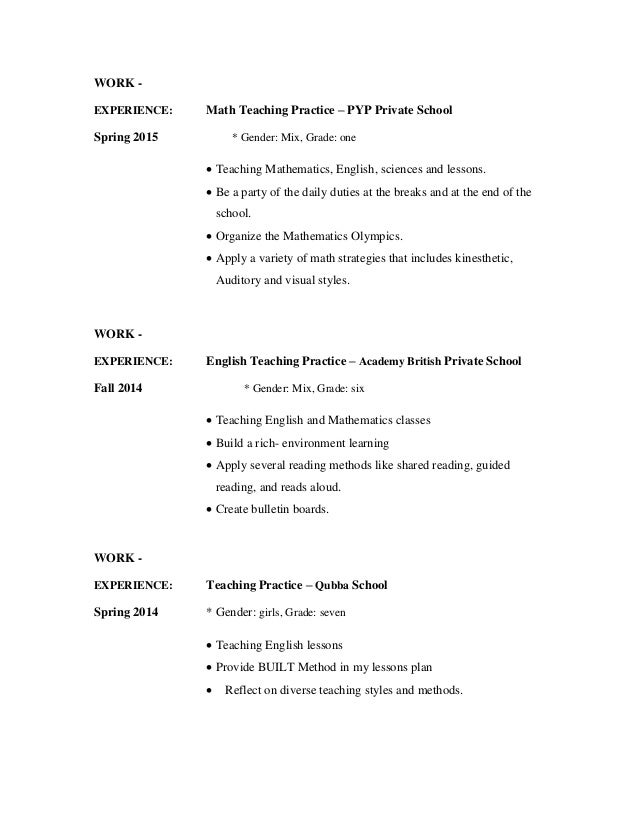 WORK -

EXPERIENCE: Math Teaching Practice – PYP Private School

Spring 2015 * Gender: Mix, Grade: one

• Teaching Mathematics, English, sciences and lessons.
• Be a party of the daily duties at the breaks and at the end of the school.
• Organize the Mathematics Olympics.
• Apply a variety of math strategies that includes kinesthetic, Auditory and visual styles.

WORK -

EXPERIENCE: English Teaching Practice – Academy British Private School

Fall 2014 * Gender: Mix, Grade: six

• Teaching English and Mathematics classes
• Build a rich- environment learning
• Apply several reading methods like shared reading, guided reading, and reads aloud.
• Create bulletin boards.

WORK -

EXPERIENCE: Teaching Practice – Qubba School

Spring 2014 * Gender: girls, Grade: seven

• Teaching English lessons
• Provide BUILT Method in my lessons plan
• Reflect on diverse teaching styles and methods.